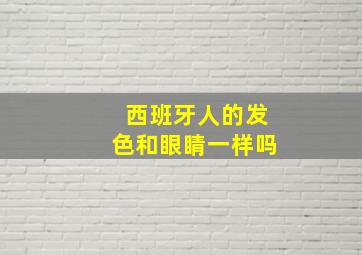 西班牙人的发色和眼睛一样吗